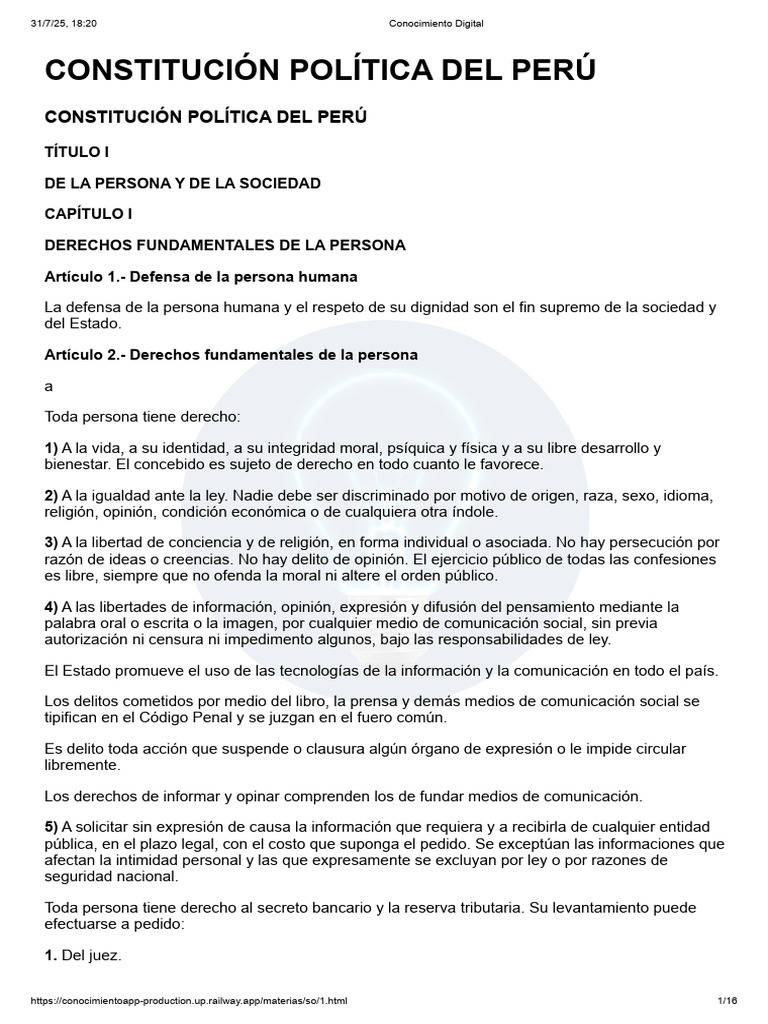 31/7/25, 18:20 Conocimiento Digital

CONSTITUCIÓN POLÍTICA DEL PERÚ

CONSTITUCIÓN POLÍTICA DEL PERÚ

TÍTULO I

DE LA PERSONA Y DE LA SOCIEDAD

CAPÍTULO I

DERECHOS FUNDAMENTALES DE LA PERSONA

Artículo 1.- Defensa de la persona humana

La defensa de la persona humana y el respeto de su dignidad son el fin supremo de la sociedad y del Estado.

Artículo 2.- Derechos fundamentales de la persona

a

Toda persona tiene derecho:

1) A la vida, a su identidad, a su integridad moral, psíquica y física y a su libre desarrollo y bienestar. El concebido es sujeto de derecho en todo cuanto le favorece.

2) A la igualdad ante la ley. Nadie debe ser discriminado por motivo de origen, raza, sexo, idioma, religión, opinión, condición económica o de cualquiera otra índole.

3) A la libertad de conciencia y de religión, en forma individual o asociada. No hay persecución por razón de ideas o creencias. No hay delito de opinión. El ejercicio público de todas las confesiones es libre, siempre que no ofenda la moral ni altere el orden público.

4) A las libertades de información, opinión, expresión y difusión del pensamiento mediante la palabra oral o escrita o la imagen, por cualquier medio de comunicación social, sin previa autorización ni censura ni impedimento algunos, bajo las responsabilidades de ley.

El Estado promueve el uso de las tecnologías de la información y la comunicación en todo el país.

Los delitos cometidos por medio del libro, la prensa y demás medios de comunicación social se tipifican en el Código Penal y se juzgan en el fuero común.

Es delito toda acción que suspende o clausura algún órgano de expresión o le impide circular libremente.

Los derechos de informar y opinar comprenden los de fundar medios de comunicación.

5) A solicitar sin expresión de causa la información que requiera y a recibirla de cualquier entidad pública, en el plazo legal, con el costo que suponga el pedido. Se exceptúan las informaciones que afectan la intimidad personal y las que expresamente se excluyan por ley o por razones de seguridad nacional.

Toda persona tiene derecho al secreto bancario y la reserva tributaria. Su levantamiento puede efectuarse a pedido:

1. Del juez.

https://conocimientoapp-production.up.railway.app/materias/so/1.html 1/16